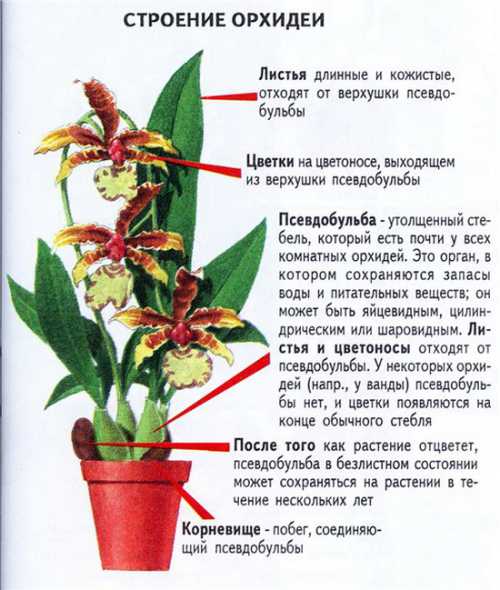 СТРОЕНИЕ ОРХИДЕИ

Листья длинные и кожистые, отходят от верхушки псевдобульбы

Цветки на цветоносе, выходящем из верхушки псевдобульбы

Псевдобульба - утолщенный стебель, который есть почти у всех комнатных орхидей. Это орган, в котором сохраняются запасы воды и питательных веществ; он может быть яйцевидным, цилиндрическим или шаровидным. Листья и цветоносы отходят от псевдобульбы. У некоторых орхидей (напр., у ванды) псевдобульбы нет, и цветки появляются на конце обычного стебля

После того как растение отцветет, псевдобульба в безлистном состоянии может сохраняться на растении в течение нескольких лет

Корневище - побег, соединяющий псевдобульбы